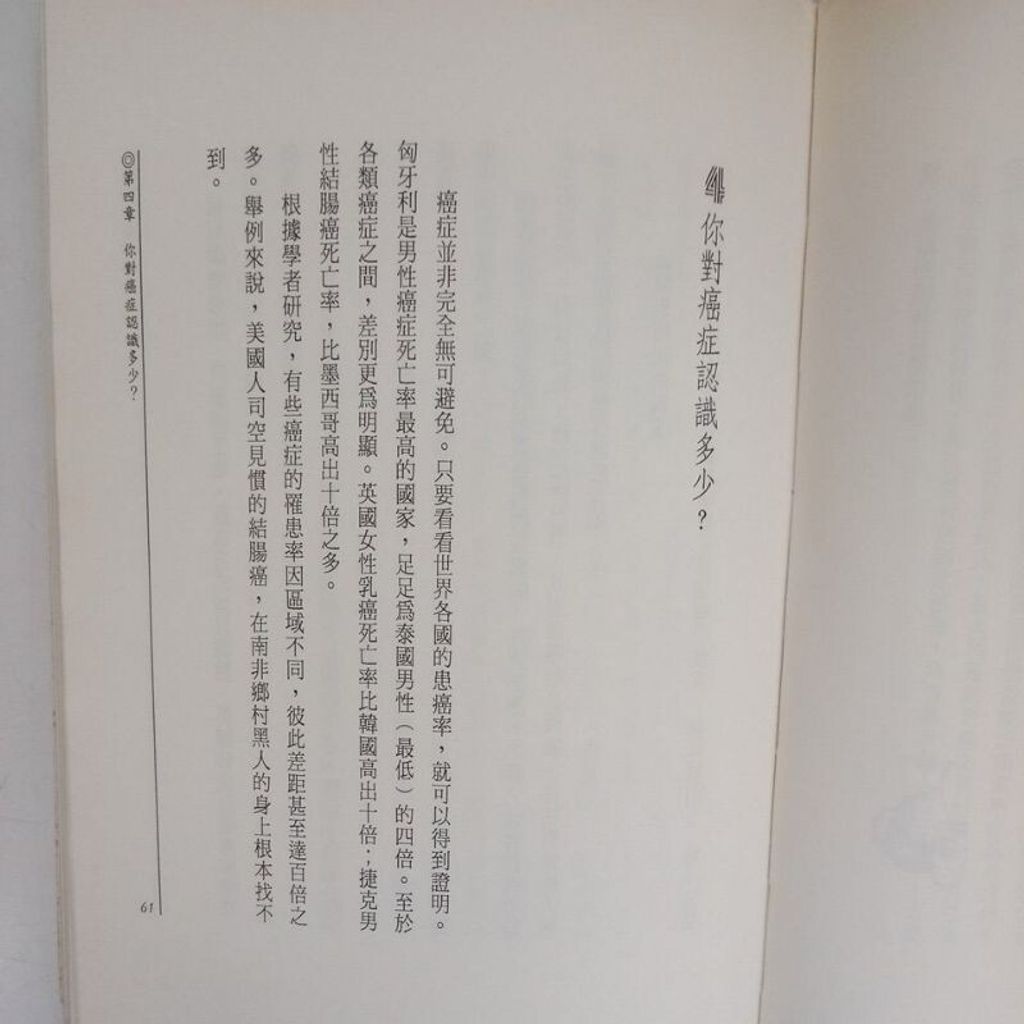 4 你對癌症認識多少？

癌症並非完全無可避免。只要看看世界各國的患癌率，就可以得到證明。匈牙利是男性癌症死亡率最高的國家，足足爲泰國男性（最低）的四倍。至於各類癌症之間，差別更爲明顯。英國女性乳癌死亡率比韓國高出十倍，捷克男性結腸癌死亡率，比墨西哥高出十倍之多。

根據學者研究，有些癌症的罹患率因區域不同，彼此差距甚至達百倍之多。舉例來說，美國人司空見慣的結腸癌，在南非鄉村黑人的身上根本找不到。

◎第四章　你對癌症認識多少？

61